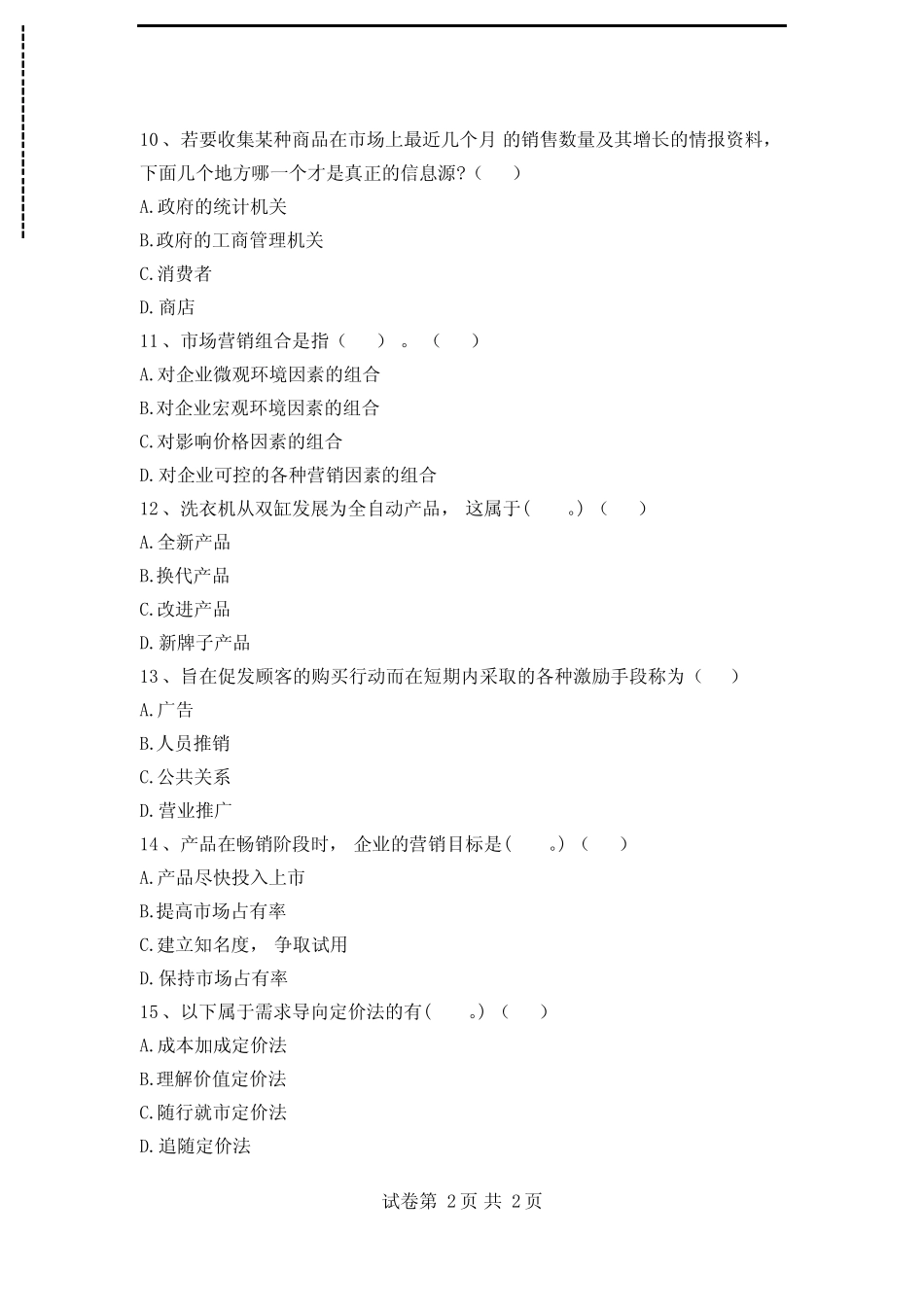 10、若要收集某种商品在市场上最近几个月 的销售数量及其增长的情报资料，下面几个地方哪一个才是真正的信息源?（　　）

A.政府的统计机关

B.政府的工商管理机关

C.消费者

D.商店

11、市场营销组合是指（　　）。（　　）

A.对企业微观环境因素的组合

B.对企业宏观环境因素的组合

C.对影响价格因素的组合

D.对企业可控的各种营销因素的组合

12、洗衣机从双缸发展为全自动产品， 这属于(　　。)（　　）

A.全新产品

B.换代产品

C.改进产品

D.新牌子产品

13、旨在促发顾客的购买行动而在短期内采取的各种激励手段称为（　　）

A.广告

B.人员推销

C.公共关系

D.营业推广

14、产品在畅销阶段时， 企业的营销目标是(　　。)（　　）

A.产品尽快投入上市

B.提高市场占有率

C.建立知名度， 争取试用

D.保持市场占有率

15、以下属于需求导向定价法的有(　　。)（　　）

A.成本加成定价法

B.理解价值定价法

C.随行就市定价法

D.追随定价法

试卷第 2页 共 2页